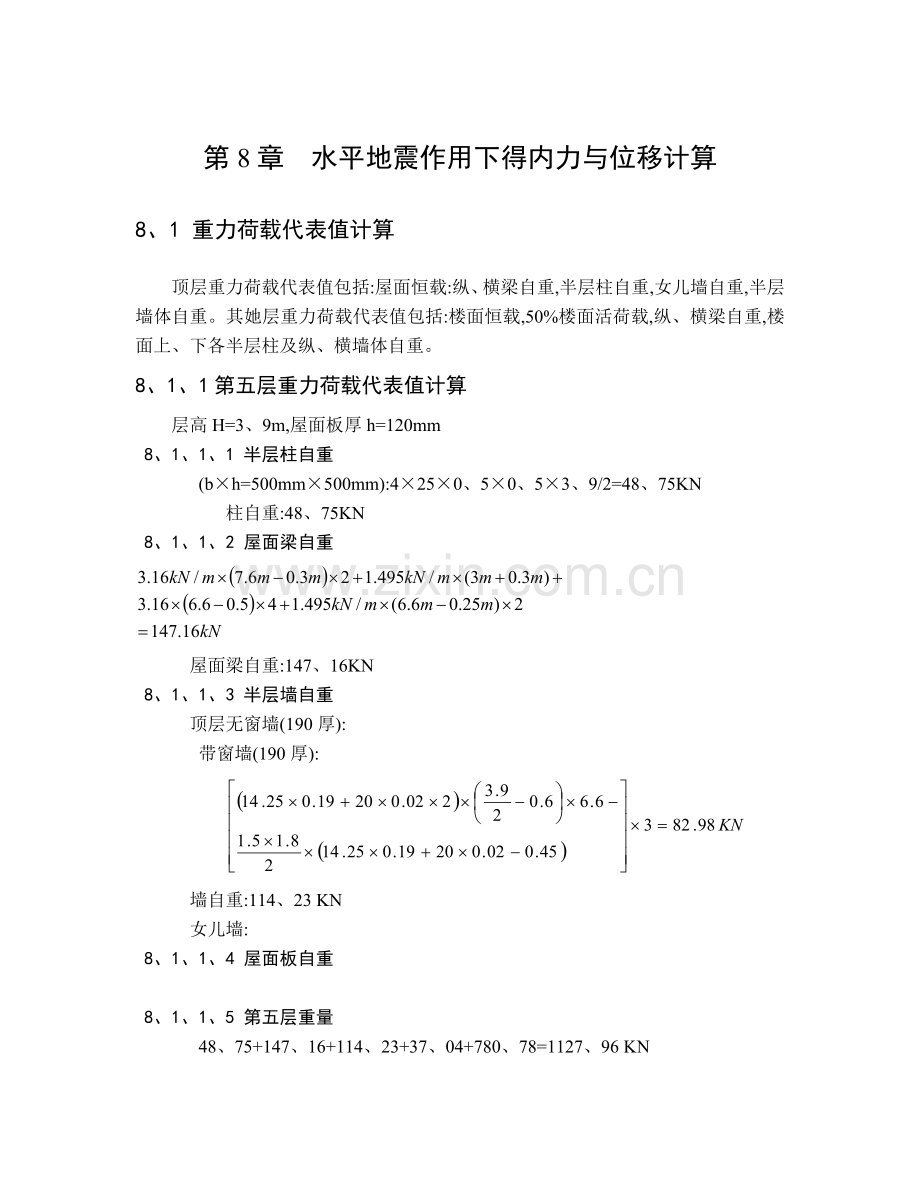 第8章 水平地震作用下得内力与位移计算

8、1 重力荷载代表值计算

顶层重力荷载代表值包括:屋面恒载:纵、横梁自重,半层柱自重,女儿墙自重,半层墙体自重。其她层重力荷载代表值包括:楼面恒载,50%楼面活荷载,纵、横梁自重,楼面上、下各半层柱及纵、横墙体自重。

8、1、1第五层重力荷载代表值计算

层高H=3、9m,屋面板厚h=120mm

8、1、1、1 半层柱自重

(b×h=500mm×500mm):4×25×0、5×0、5×3、9/2=48、75KN

柱自重:48、75KN

8、1、1、2 屋面梁自重

$3.16kN/m\times(7.6m-0.3m)\times2+1.495kN/m\times(3m+0.3m)+$
$3.16\times(6.6-0.5)\times4+1.495kN/m\times(6.6m-0.25m)\times2$
$=147.16kN$

屋面梁自重:147、16KN

8、1、1、3 半层墙自重

顶层无窗墙(190厚):

带窗墙(190厚):

$\left[\begin{array}{l}(14.25\times0.19+20\times0.02\times2)\times\left(\frac{3.9}{2}-0.6\right)\times6.6-\\\frac{1.5\times1.8}{2}\times(14.25\times0.19+20\times0.02-0.45)\end{array}\right]\times3=82.98KN$

墙自重:114、23 KN

女儿墙:

8、1、1、4 屋面板自重

8、1、1、5 第五层重量

48、75+147、16+114、23+37、04+780、78=1127、96 KN

www.zixin.com.cn